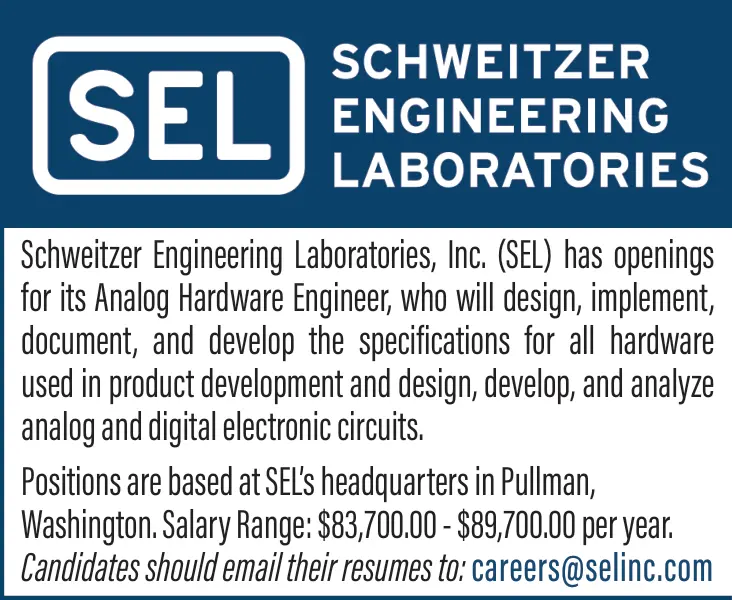 SEL

SCHWEITZER
ENGINEERING
LABORATORIES

Schweitzer Engineering Laboratories, Inc. (SEL) has openings for its Analog Hardware Engineer, who will design, implement, document, and develop the specifications for all hardware used in product development and design, develop, and analyze analog and digital electronic circuits.

Positions are based at SEL's headquarters in Pullman, Washington. Salary Range: $83,700.00 - $89,700.00 per year. Candidates should email their resumes to: careers@selinc.com